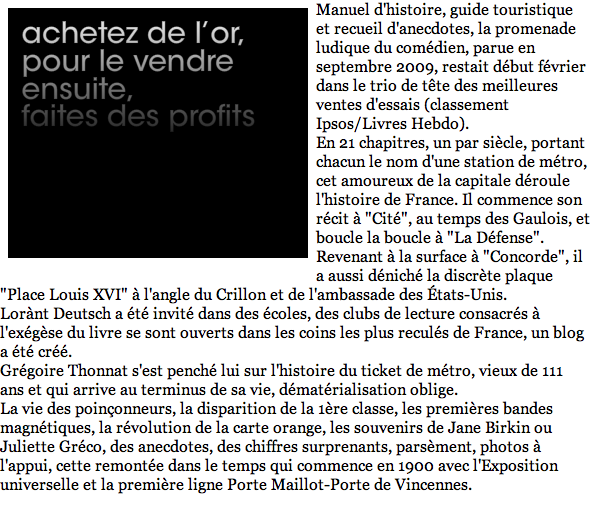 achetez de l'or,
pour le vendre
ensuite,
faites des profits

Manuel d'histoire, guide touristique et recueil d'anecdotes, la promenade ludique du comédien, parue en septembre 2009, restait début février dans le trio de tête des meilleures ventes d'essais (classement Ipsos/Livres Hebdo).
En 21 chapitres, un par siècle, portant chacun le nom d'une station de métro, cet amoureux de la capitale déroule l'histoire de France. Il commence son récit à "Cité", au temps des Gaulois, et boucle la boucle à "La Défense".
Revenant à la surface à "Concorde", il a aussi déniché la discrète plaque "Place Louis XVI" à l'angle du Crillon et de l'ambassade des États-Unis.
Lorànt Deutsch a été invité dans des écoles, des clubs de lecture consacrés à l'exégèse du livre se sont ouverts dans les coins les plus reculés de France, un blog a été créé.
Grégoire Thonnat s'est penché lui sur l'histoire du ticket de métro, vieux de 111 ans et qui arrive au terminus de sa vie, dématérialisation oblige.
La vie des poinçonneurs, la disparition de la 1ère classe, les premières bandes magnétiques, la révolution de la carte orange, les souvenirs de Jane Birkin ou Juliette Gréco, des anecdotes, des chiffres surprenants, parsèment, photos à l'appui, cette remontée dans le temps qui commence en 1900 avec l'Exposition universelle et la première ligne Porte Maillot-Porte de Vincennes.